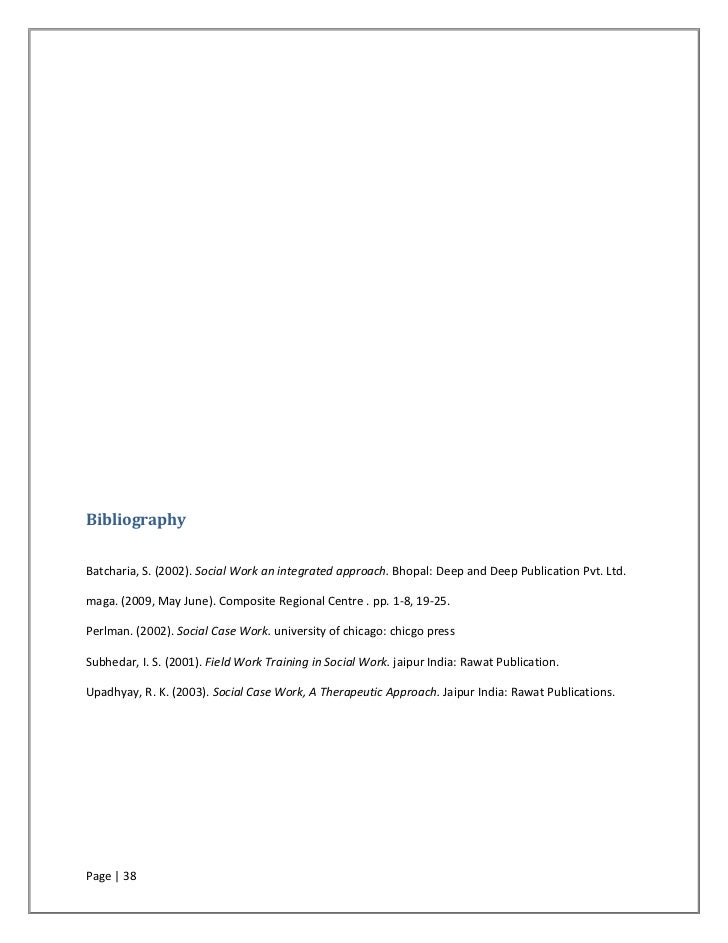 Bibliography

Batcharia, S. (2002). Social Work an integrated approach. Bhopal: Deep and Deep Publication Pvt. Ltd.

maga. (2009, May June). Composite Regional Centre . pp. 1-8, 19-25.

Perlman. (2002). Social Case Work. university of chicago: chicgo press

Subhedar, I. S. (2001). Field Work Training in Social Work. jaipur India: Rawat Publication.

Upadhyay, R. K. (2003). Social Case Work, A Therapeutic Approach. Jaipur India: Rawat Publications.

Page | 38